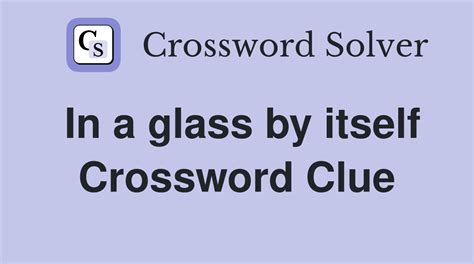 CS Crossword Solver

In a glass by itself
Crossword Clue